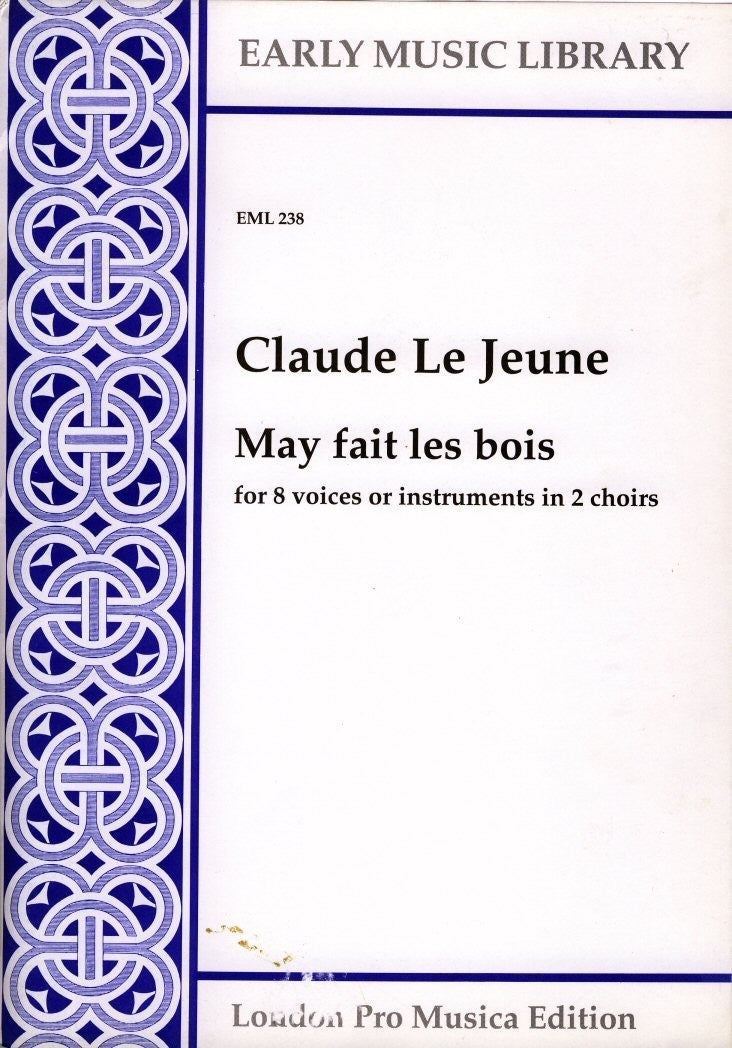 EARLY MUSIC LIBRARY

EML 238

Claude Le Jeune

May fait les bois

for 8 voices or instruments in 2 choirs

London Pro Musica Edition